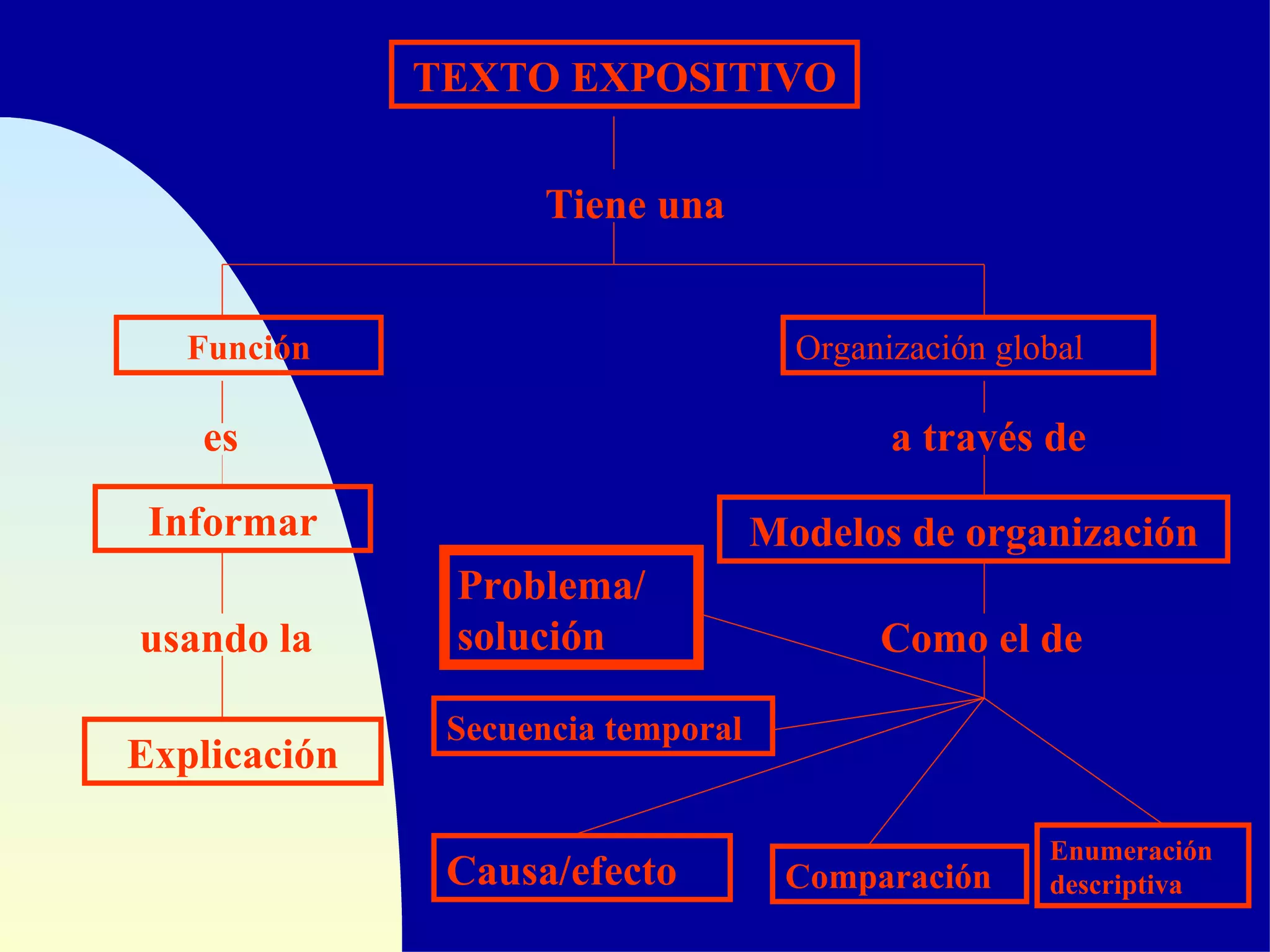 TEXTO EXPOSITIVO

Tiene una

Función

es

Informar

usando la

Explicación

Organización global

a través de

Modelos de organización

Como el de

Problema/ solución

Secuencia temporal

Causa/efecto

Comparación

Enumeración descriptiva